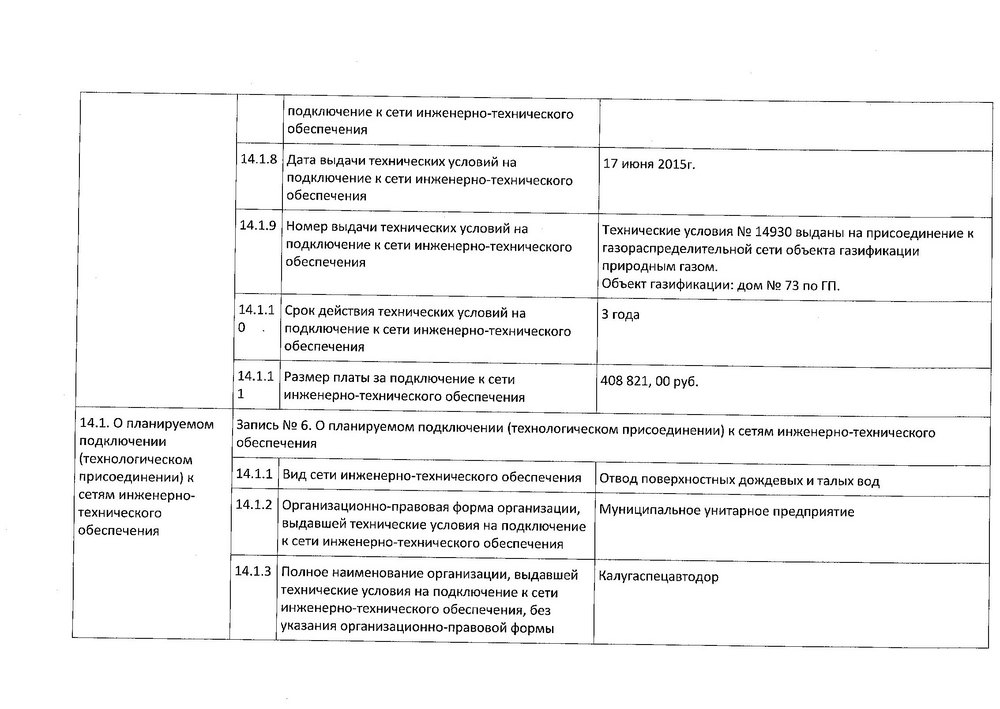 | | | | |
|---|---|---|---|
| | | подключение к сети инженерно-технического обеспечения | |
| | 14.1.8 | Дата выдачи технических условий на подключение к сети инженерно-технического обеспечения | 17 июня 2015г. |
| | 14.1.9 | Номер выдачи технических условий на подключение к сети инженерно-технического обеспечения | Технические условия № 14930 выданы на присоединение к газораспределительной сети объекта газификации природным газом. Объект газификации: дом № 73 по ГП. |
| | 14.1.10 | Срок действия технических условий на подключение к сети инженерно-технического обеспечения | 3 года |
| | 14.1.11 | Размер платы за подключение к сети инженерно-технического обеспечения | 408 821, 00 руб. |
| 14.1. О планируемом подключении (технологическом присоединении) к сетям инженерно-технического обеспечения | Запись № 6. О планируемом подключении (технологическом присоединении) к сетям инженерно-технического обеспечения | | |
| | 14.1.1 | Вид сети инженерно-технического обеспечения | Отвод поверхностных дождевых и талых вод |
| | 14.1.2 | Организационно-правовая форма организации, выдавшей технические условия на подключение к сети инженерно-технического обеспечения | Муниципальное унитарное предприятие |
| | 14.1.3 | Полное наименование организации, выдавшей технические условия на подключение к сети инженерно-технического обеспечения, без указания организационно-правовой формы | Калугаспецавтодор |